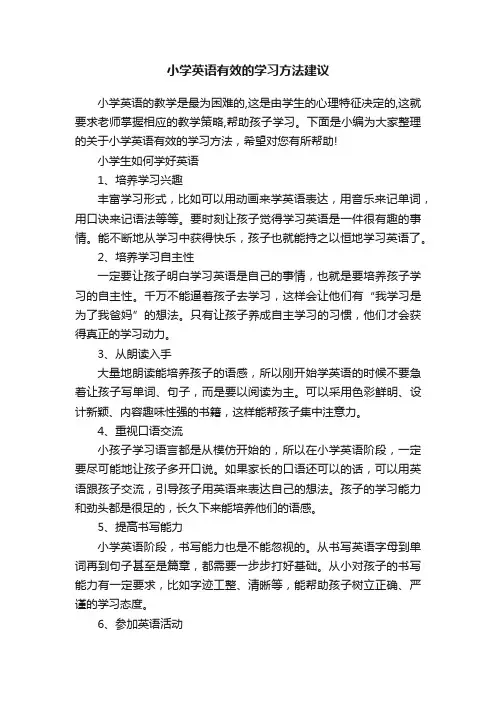 小学英语有效的学习方法建议

小学英语的教学是最为困难的,这是由学生的心理特征决定的,这就要求老师掌握相应的教学策略,帮助孩子学习。下面是小编为大家整理的关于小学英语有效的学习方法，希望对您有所帮助!

小学生如何学好英语

1、培养学习兴趣

丰富学习形式，比如可以用动画来学英语表达，用音乐来记单词，用口诀来记语法等等。要时刻让孩子觉得学习英语是一件很有趣的事情。能不断地从学习中获得快乐，孩子也就能持之以恒地学习英语了。

2、培养学习自主性

一定要让孩子明白学习英语是自己的事情，也就是要培养孩子学习的自主性。千万不能逼着孩子去学习，这样会让他们有“我学习是为了我爸妈”的想法。只有让孩子养成自主学习的习惯，他们才会获得真正的学习动力。

3、从朗读入手

大量地朗读能培养孩子的语感，所以刚开始学英语的时候不要急着让孩子写单词、句子，而是要以阅读为主。可以采用色彩鲜明、设计新颖、内容趣味性强的书籍，这样能帮孩子集中注意力。

4、重视口语交流

小孩子学习语言都是从模仿开始的，所以在小学英语阶段，一定要尽可能地让孩子多开口说。如果家长的口语还可以的话，可以用英语跟孩子交流，引导孩子用英语来表达自己的想法。孩子的学习能力和劲头都是很足的，长久下来能培养他们的语感。

5、提高书写能力

小学英语阶段，书写能力也是不能忽视的。从书写英语字母到单词再到句子甚至是篇章，都需要一步步打好基础。从小对孩子的书写能力有一定要求，比如字迹工整、清晰等，能帮助孩子树立正确、严谨的学习态度。

6、参加英语活动